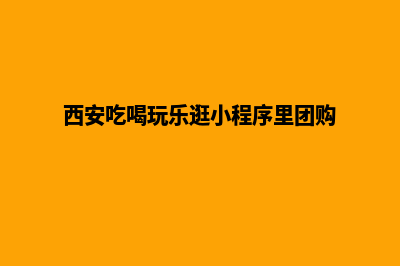 西安吃喝玩乐逛小程序里团购